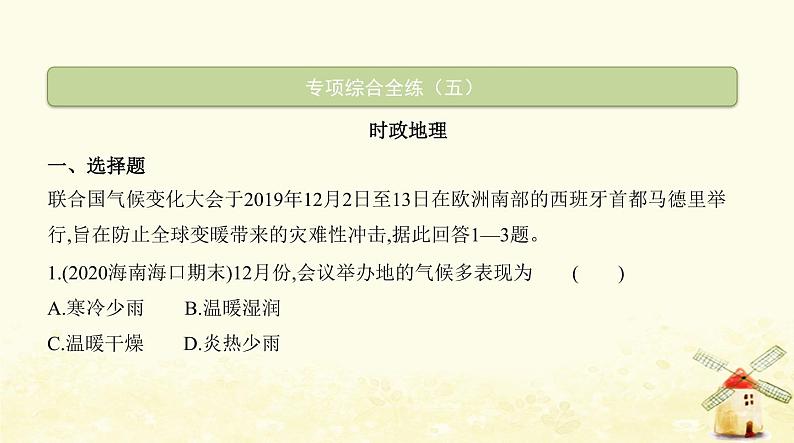 专项综合全练（五）

时政地理

一、选择题

联合国气候变化大会于2019年12月2日至13日在欧洲南部的西班牙首都马德里举行,旨在防止全球变暖带来的灾难性冲击,据此回答1—3题。

1.(2020海南海口期末)12月份,会议举办地的气候多表现为 ( )

A.寒冷少雨 B.温暖湿润

C.温暖干燥 D.炎热少雨